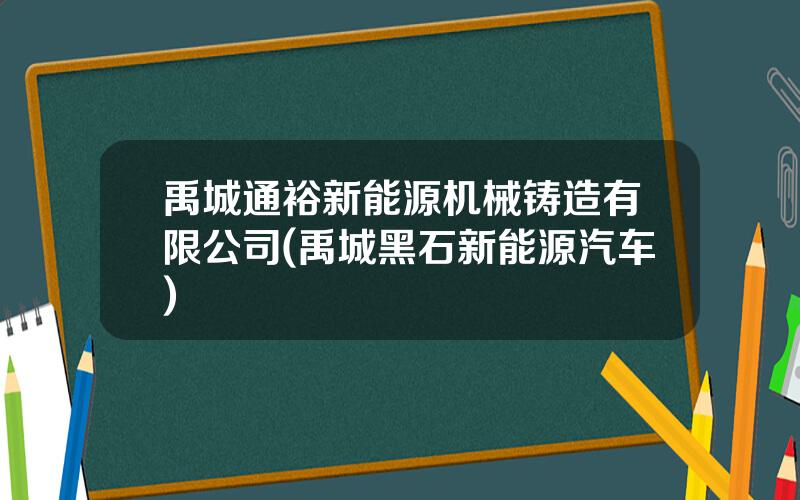 禹城通裕新能源机械铸造有限公司(禹城黑石新能源汽车)